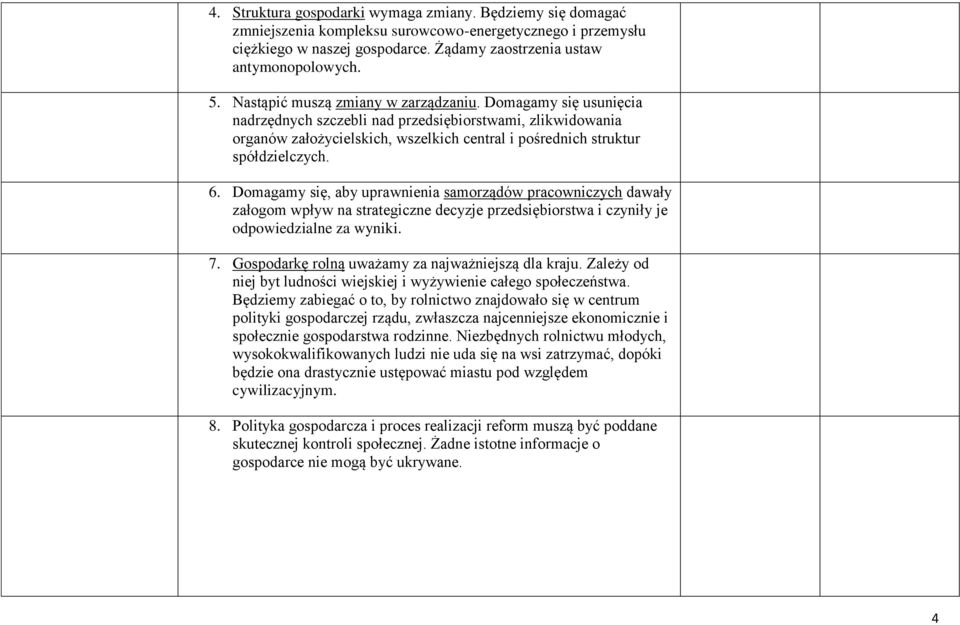 4. Struktura gospodarki wymaga zmiany. Będziemy się domagać zmniejszenia kompleksu surowcowo-energetycznego i przemysłu ciężkiego w naszej gospodarce. Żądamy zaostrzenia ustaw antymonopolowych.

5. Nastąpić muszą zmiany w zarządzaniu. Domagamy się usunięcia nadrzędnych szczebli nad przedsiębiorstwami, zlikwidowania organów założycielskich, wszelkich central i pośrednich struktur spółdzielczych.

6. Domagamy się, aby uprawnienia samorządów pracowniczych dawały załogom wpływ na strategiczne decyzje przedsiębiorstwa i czyniły je odpowiedzialne za wyniki.

7. Gospodarkę rolną uważamy za najważniejszą dla kraju. Zależy od niej byt ludności wiejskiej i wyżywienie całego społeczeństwa. Będziemy zabiegać o to, by rolnictwo znajdowało się w centrum polityki gospodarczej rządu, zwłaszcza najcenniejsze ekonomicznie i społecznie gospodarstwa rodzinne. Niezbędnych rolnictwu młodych, wysokokwalifikowanych ludzi nie uda się na wsi zatrzymać, dopóki będzie ona drastycznie ustępować miastu pod względem cywilizacyjnym.

8. Polityka gospodarcza i proces realizacji reform muszą być poddane skutecznej kontroli społecznej. Żadne istotne informacje o gospodarce nie mogą być ukrywane.

4